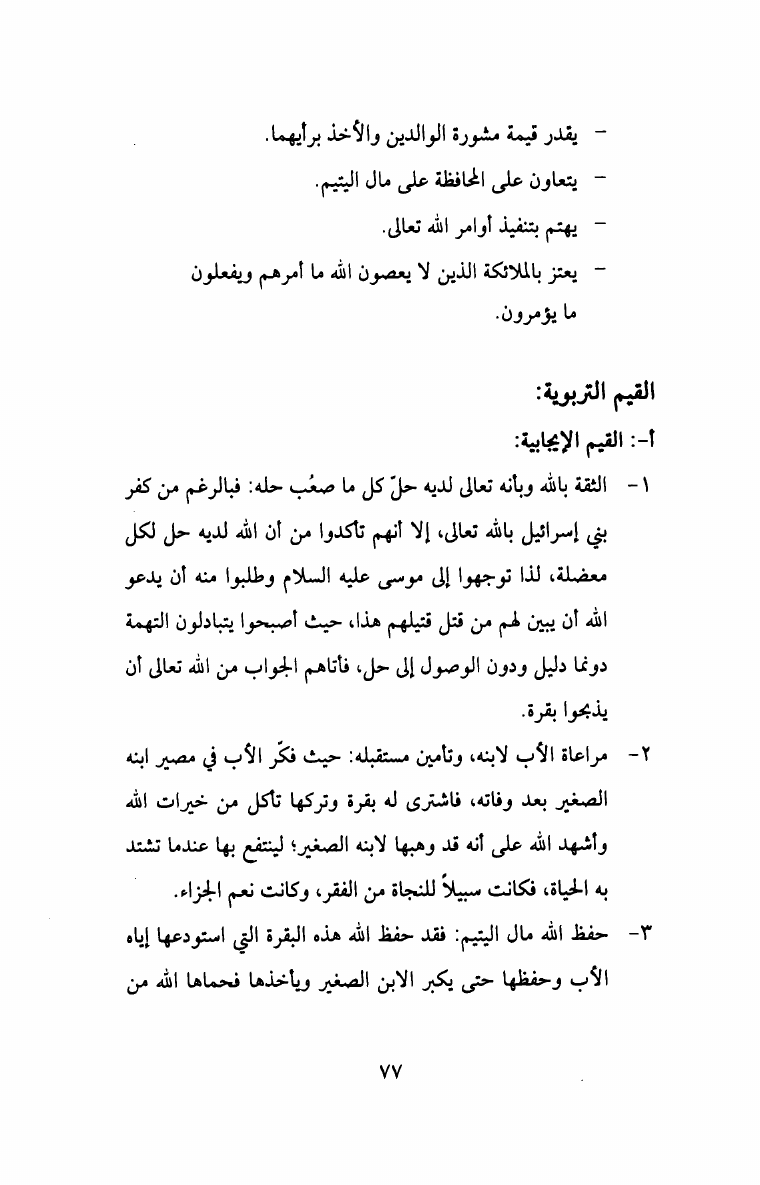 - يقدر قيمة مشورة الوالدين والأخذ برأيهما.
- يتعاون على المحافظة على مال اليتيم.
- يهتم بتنفيذ أوامر الله تعالى.
- يعتز بالملائكة الذين لا يعصون الله ما أمرهم ويفعلون ما يؤمرون.

القيم التربوية:

أ-: القيم الإيجابية:

١- الثقة بالله وبأنه تعالى لديه حلّ كل ما صعُب حله: فبالرغم من كفر بني إسرائيل بالله تعالى، إلا أنهم تأكدوا من أن الله لديه حل لكل معضلة، لذا توجهوا إلى موسى عليه السلام وطلبوا منه أن يدعو الله أن يبين لهم من قتل قتيلهم هذا، حيث أصبحوا يتبادلون التهمة دونما دليل ودون الوصول إلى حل، فأتاهم الجواب من الله تعالى أن يذبحوا بقرة.

٢- مراعاة الأب لابنه، وتأمين مستقبله: حيث فكّر الأب في مصير ابنه الصغير بعد وفاته، فاشترى له بقرة وتركها تأكل من خيرات الله وأشهد الله على أنه قد وهبها لابنه الصغير؛ لينتفع بها عندما تشتد به الحياة، فكانت سبيلاً للنجاة من الفقر، وكانت نعم الجزاء.

٣- حفظ الله مال اليتيم: فقد حفظ الله هذه البقرة التي استودعها إياه الأب وحفظها حتى يكبر الابن الصغير ويأخذها فحماها الله من

٧٧